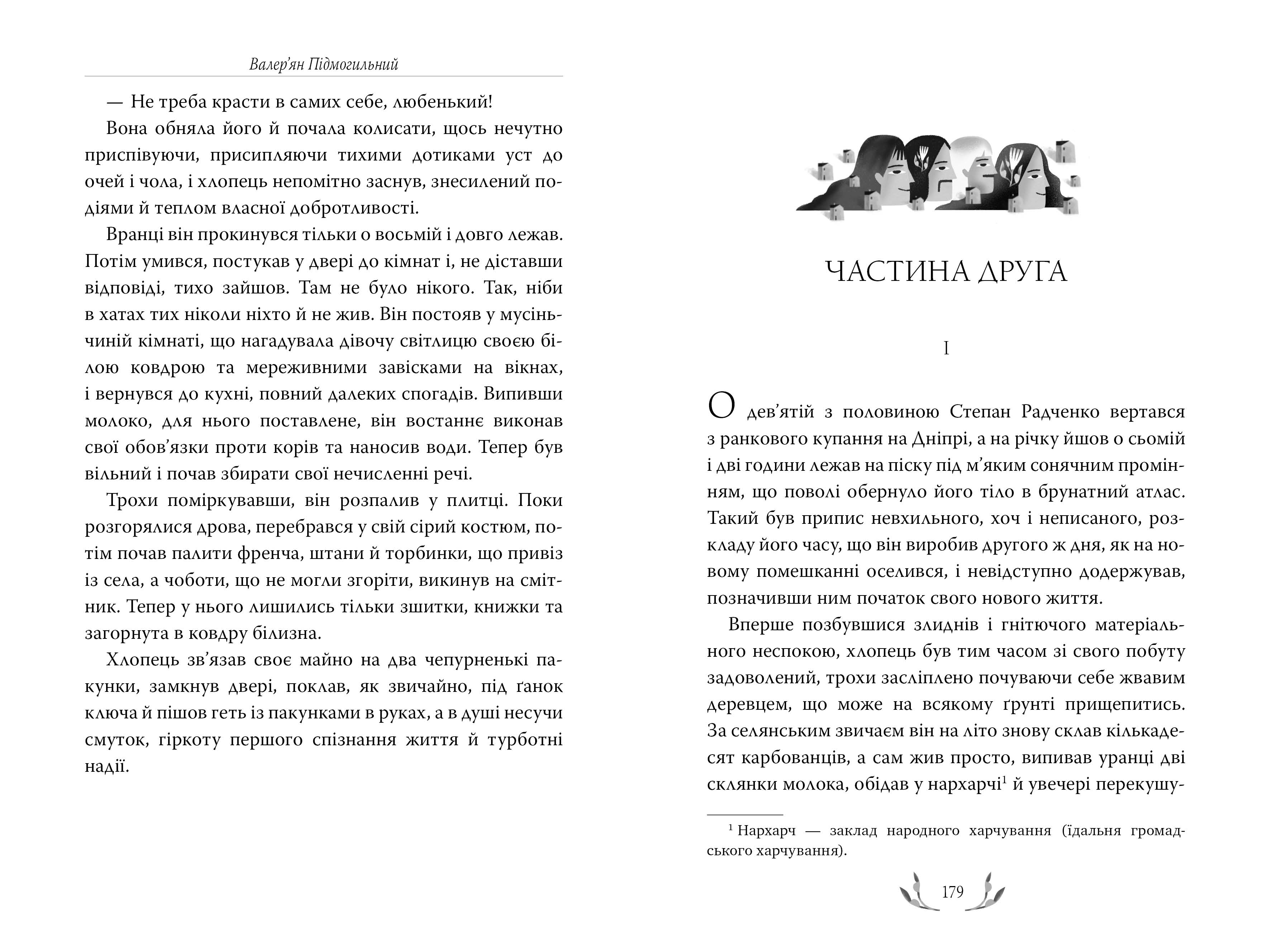 Валер'ян Підмогильний

— Не треба красти в самих себе, любенький!

Вона обняла його й почала колисати, щось нечутно приспівуючи, присипляючи тихими дотиками уст до очей і чола, і хлопець непомітно заснув, знесилений подіями й теплом власної добротливості.

Вранці він прокинувся тільки о восьмій і довго лежав. Потім умився, постукав у двері до кімнат і, не діставши відповіді, тихо зайшов. Там не було нікого. Так, ніби в хатах тих ніколи ніхто й не жив. Він постояв у мусіньчиній кімнаті, що нагадувала дівочу світлицю своєю білою ковдрою та мереживними завісками на вікнах, і вернувся до кухні, повний далеких спогадів. Випивши молоко, для нього поставлене, він востаннє виконав свої обов'язки проти корів та наносив води. Тепер був вільний і почав збирати свої нечисленні речі.

Трохи поміркувавши, він розпалив у плитці. Поки розгорялися дрова, перебрався у свій сірий костюм, потім почав палити френча, штани й торбинки, що привіз із села, а чоботи, що не могли згоріти, викинув на смітник. Тепер у нього лишились тільки зшитки, книжки та загорнута в ковдру білизна.

Хлопець зв'язав своє майно на два чепурненькі пакунки, замкнув двері, поклав, як звичайно, під ґанок ключа й пішов геть із пакунками в руках, а в душі несучи смуток, гіркоту першого спізнання життя й турботні надії.

ЧАСТИНА ДРУГА

I

О дев'ятій з половиною Степан Радченко вертався з ранкового купання на Дніпрі, а на річку йшов о сьомій і дві години лежав на піску під м'яким сонячним промінням, що поволі обернуло його тіло в брунатний атлас. Такий був припис невхильного, хоч і неписаного, розкладу його часу, що він виробив другого ж дня, як на новому помешканні оселився, і невідступно додержував, позначивши ним початок свого нового життя.

Вперше позбувшися злиднів і гнітючого матеріального неспокою, хлопець був тим часом зі свого побуту задоволений, трохи засліплено почуваючи себе жвавим деревцем, що може на всякому ґрунті прищепитись. За селянським звичаєм він на літо знову склав кількадесят карбованців, а сам жив просто, випивав уранці дві склянки молока, обідав у нархарчі$^1$ й увечері перекушу-

$^1$ Нархарч — заклад народного харчування (їдальня громадського харчування).

179